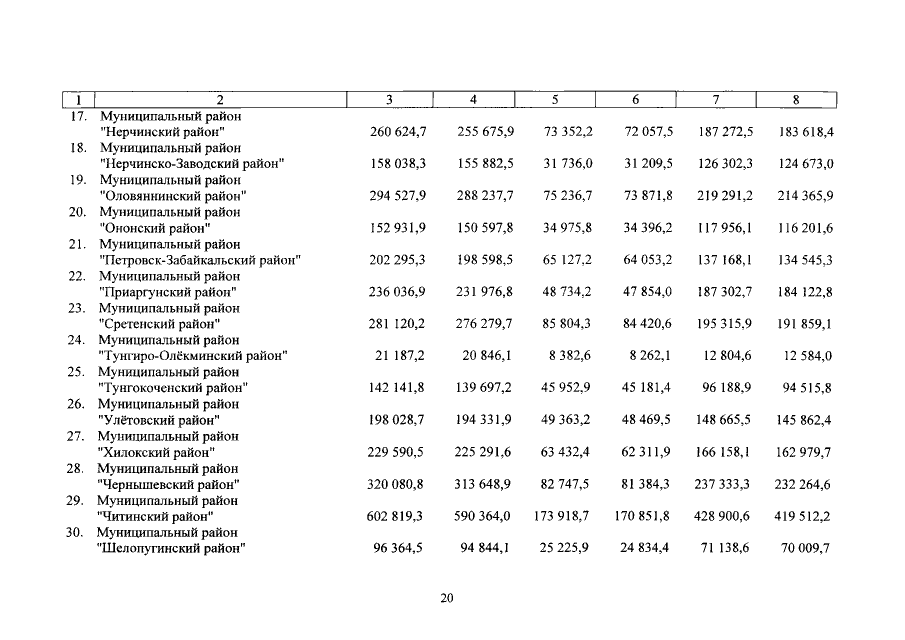 | 1 | 2 | 3 | 4 | 5 | 6 | 7 | 8 |
|---|---|---|---|---|---|---|---|
| 17. | Муниципальный район "Нерчинский район" | 260 624,7 | 255 675,9 | 73 352,2 | 72 057,5 | 187 272,5 | 183 618,4 |
| 18. | Муниципальный район "Нерчинско-Заводский район" | 158 038,3 | 155 882,5 | 31 736,0 | 31 209,5 | 126 302,3 | 124 673,0 |
| 19. | Муниципальный район "Оловяннинский район" | 294 527,9 | 288 237,7 | 75 236,7 | 73 871,8 | 219 291,2 | 214 365,9 |
| 20. | Муниципальный район "Ононский район" | 152 931,9 | 150 597,8 | 34 975,8 | 34 396,2 | 117 956,1 | 116 201,6 |
| 21. | Муниципальный район "Петровск-Забайкальский район" | 202 295,3 | 198 598,5 | 65 127,2 | 64 053,2 | 137 168,1 | 134 545,3 |
| 22. | Муниципальный район "Приаргунский район" | 236 036,9 | 231 976,8 | 48 734,2 | 47 854,0 | 187 302,7 | 184 122,8 |
| 23. | Муниципальный район "Сретенский район" | 281 120,2 | 276 279,7 | 85 804,3 | 84 420,6 | 195 315,9 | 191 859,1 |
| 24. | Муниципальный район "Тунгиро-Олёкминский район" | 21 187,2 | 20 846,1 | 8 382,6 | 8 262,1 | 12 804,6 | 12 584,0 |
| 25. | Муниципальный район "Тунгокоченский район" | 142 141,8 | 139 697,2 | 45 952,9 | 45 181,4 | 96 188,9 | 94 515,8 |
| 26. | Муниципальный район "Улётовский район" | 198 028,7 | 194 331,9 | 49 363,2 | 48 469,5 | 148 665,5 | 145 862,4 |
| 27. | Муниципальный район "Хилокский район" | 229 590,5 | 225 291,6 | 63 432,4 | 62 311,9 | 166 158,1 | 162 979,7 |
| 28. | Муниципальный район "Чернышевский район" | 320 080,8 | 313 648,9 | 82 747,5 | 81 384,3 | 237 333,3 | 232 264,6 |
| 29. | Муниципальный район "Читинский район" | 602 819,3 | 590 364,0 | 173 918,7 | 170 851,8 | 428 900,6 | 419 512,2 |
| 30. | Муниципальный район "Шелопугинский район" | 96 364,5 | 94 844,1 | 25 225,9 | 24 834,4 | 71 138,6 | 70 009,7 |

20